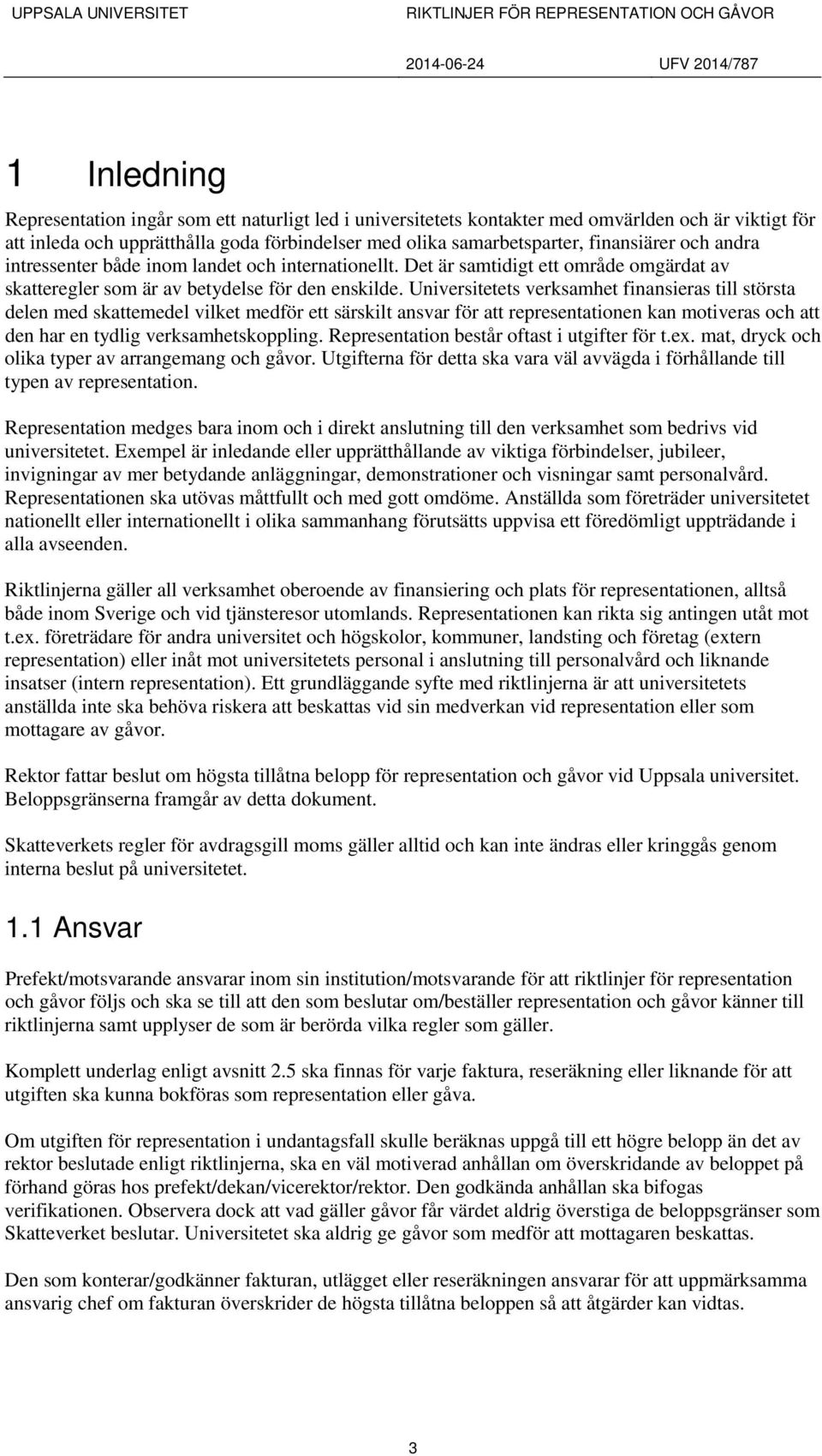 UPPSALA UNIVERSITET

RIKTLINJER FÖR REPRESENTATION OCH GÅVOR

2014-06-24

UFV 2014/787

1 Inledning

Representation ingår som ett naturligt led i universitetets kontakter med omvärlden och är viktigt för att inleda och upprätthålla goda förbindelser med olika samarbetsparter, finansiärer och andra intressenter både inom landet och internationellt. Det är samtidigt ett område omgärdat av skatteregler som är av betydelse för den enskilde. Universitetets verksamhet finansieras till största delen med skattemedel vilket medför ett särskilt ansvar för att representationen kan motiveras och att den har en tydlig verksamhetskoppling. Representation består oftast i utgifter för t.ex. mat, dryck och olika typer av arrangemang och gåvor. Utgifterna för detta ska vara väl avvägda i förhållande till typen av representation.

Representation medges bara inom och i direkt anslutning till den verksamhet som bedrivs vid universitetet. Exempel är inledande eller upprätthållande av viktiga förbindelser, jubileer, invigningar av mer betydande anläggningar, demonstrationer och visningar samt personalvård. Representationen ska utövas måttfullt och med gott omdöme. Anställda som företräder universitetet nationellt eller internationellt i olika sammanhang förutsätts uppvisa ett föredömligt uppträdande i alla avseenden.

Riktlinjerna gäller all verksamhet oberoende av finansiering och plats för representationen, alltså både inom Sverige och vid tjänsteresor utomlands. Representationen kan rikta sig antingen utåt mot t.ex. företrädare för andra universitet och högskolor, kommuner, landsting och företag (extern representation) eller inåt mot universitetets personal i anslutning till personalvård och liknande insatser (intern representation). Ett grundläggande syfte med riktlinjerna är att universitetets anställda inte ska behöva riskera att beskattas vid sin medverkan vid representation eller som mottagare av gåvor.

Rektor fattar beslut om högsta tillåtna belopp för representation och gåvor vid Uppsala universitet. Beloppsgränserna framgår av detta dokument.

Skatteverkets regler för avdragsgill moms gäller alltid och kan inte ändras eller kringgås genom interna beslut på universitetet.

1.1 Ansvar

Prefekt/motsvarande ansvarar inom sin institution/motsvarande för att riktlinjer för representation och gåvor följs och ska se till att den som beslutar om/beställer representation och gåvor känner till riktlinjerna samt upplyser de som är berörda vilka regler som gäller.

Komplett underlag enligt avsnitt 2.5 ska finnas för varje faktura, reseräkning eller liknande för att utgiften ska kunna bokföras som representation eller gåva.

Om utgiften för representation i undantagsfall skulle beräknas uppgå till ett högre belopp än det av rektor beslutade enligt riktlinjerna, ska en väl motiverad anhållan om överskridande av beloppet på förhand göras hos prefekt/dekan/vicerektor/rektor. Den godkända anhållan ska bifogas verifikationen. Observera dock att vad gäller gåvor får värdet aldrig överstiga de beloppsgränser som Skatteverket beslutar. Universitetet ska aldrig ge gåvor som medför att mottagaren beskattas.

Den som konterar/godkänner fakturan, utlägget eller reseräkningen ansvarar för att uppmärksamma ansvarig chef om fakturan överskrider de högsta tillåtna beloppen så att åtgärder kan vidtas.

3